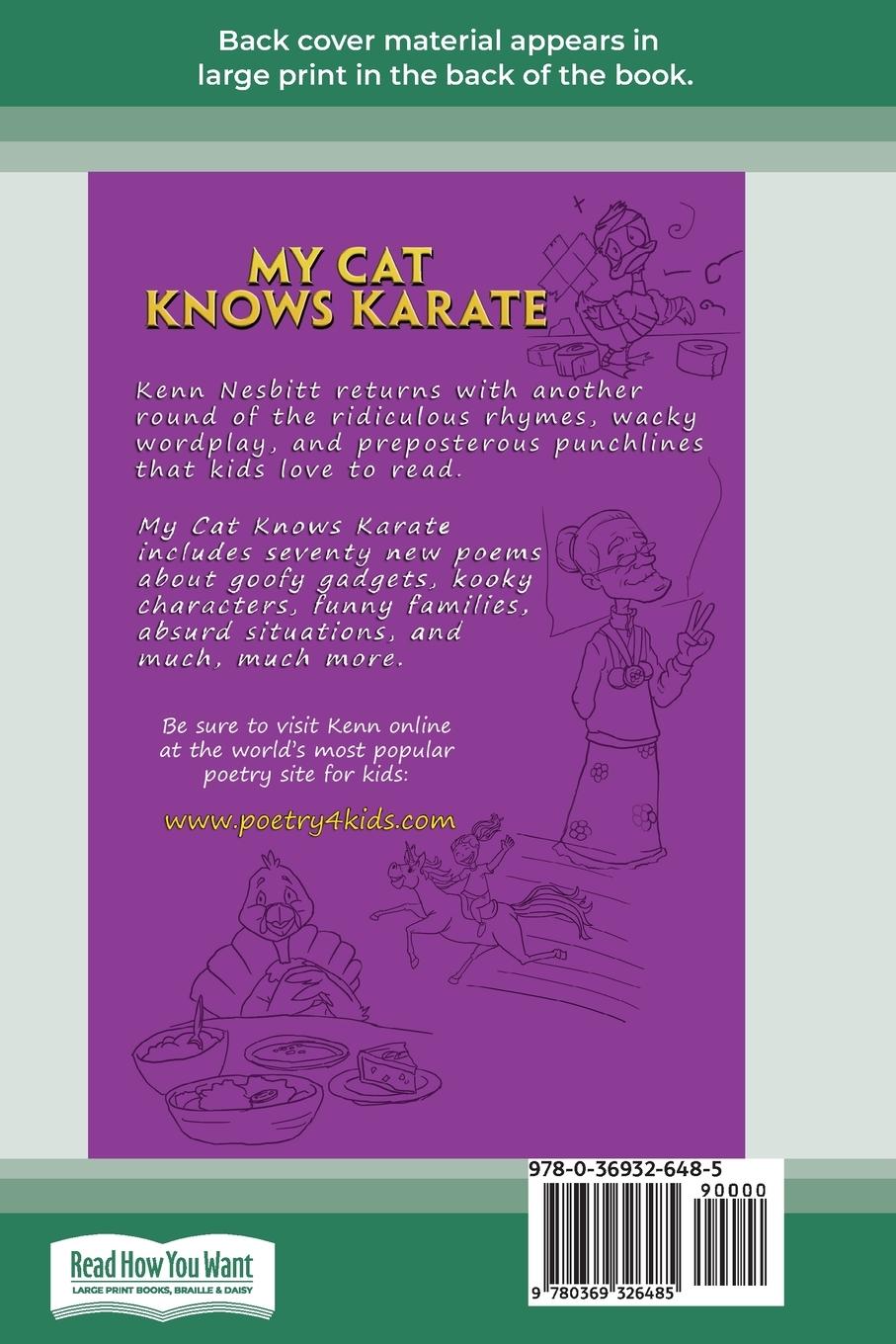 Back cover material appears in large print in the back of the book.

MY CAT KNOWS KARATE

Kenn Nesbitt returns with another round of the ridiculous rhymes, wacky wordplay, and preposterous punchlines that kids love to read.

My Cat Knows Karate includes seventy new poems about goofy gadgets, kooky characters, funny families, absurd situations, and much, much more.

Be sure to visit Kenn online at the world's most popular poetry site for kids:

www.poetry4kids.com

978-0-36932-648-5

90000

9 780369 326485

Read How You Want
LARGE PRINT BOOKS, BRAILLE & DAISY